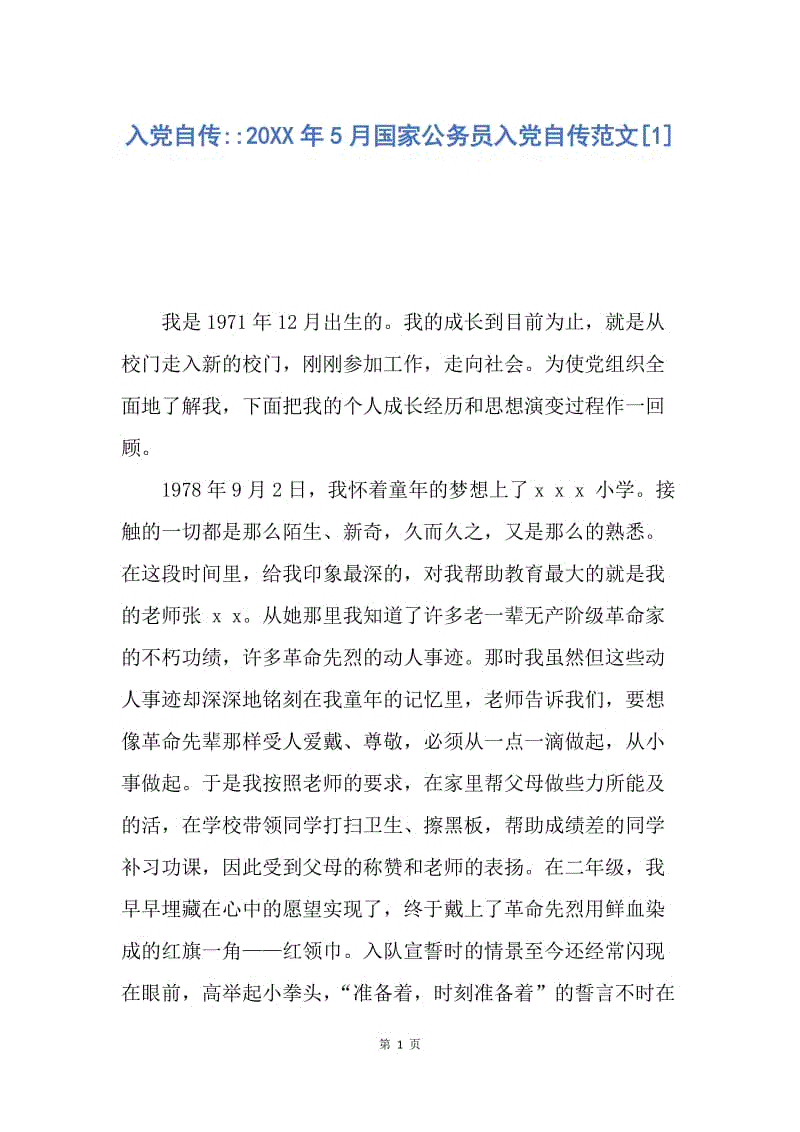 入党自传::20XX年5月国家公务员入党自传范文[1]

我是1971年12月出生的。我的成长到目前为止，就是从校门走入新的校门，刚刚参加工作，走向社会。为使党组织全面地了解我，下面把我的个人成长经历和思想演变过程作一回顾。

1978年9月2日，我怀着童年的梦想上了ｘｘｘ小学。接触的一切都是那么陌生、新奇，久而久之，又是那么的熟悉。在这段时间里，给我印象最深的，对我帮助教育最大的就是我的老师张ｘｘ。从她那里我知道了许多老一辈无产阶级革命家的不朽功绩，许多革命先烈的动人事迹。那时我虽然但这些动人事迹却深深地铭刻在我童年的记忆里，老师告诉我们，要想像革命先辈那样受人爱戴、尊敬，必须从一点一滴做起，从小事做起。于是我按照老师的要求，在家里帮父母做些力所能及的活，在学校带领同学打扫卫生、擦黑板，帮助成绩差的同学补习功课，因此受到父母的称赞和老师的表扬。在二年级，我早早埋藏在心中的愿望实现了，终于戴上了革命先烈用鲜血染成的红旗一角——红领巾。入队宣誓时的情景至今还经常闪现在眼前，高举起小拳头，“准备着，时刻准备着”的誓言不时在

第 1 页